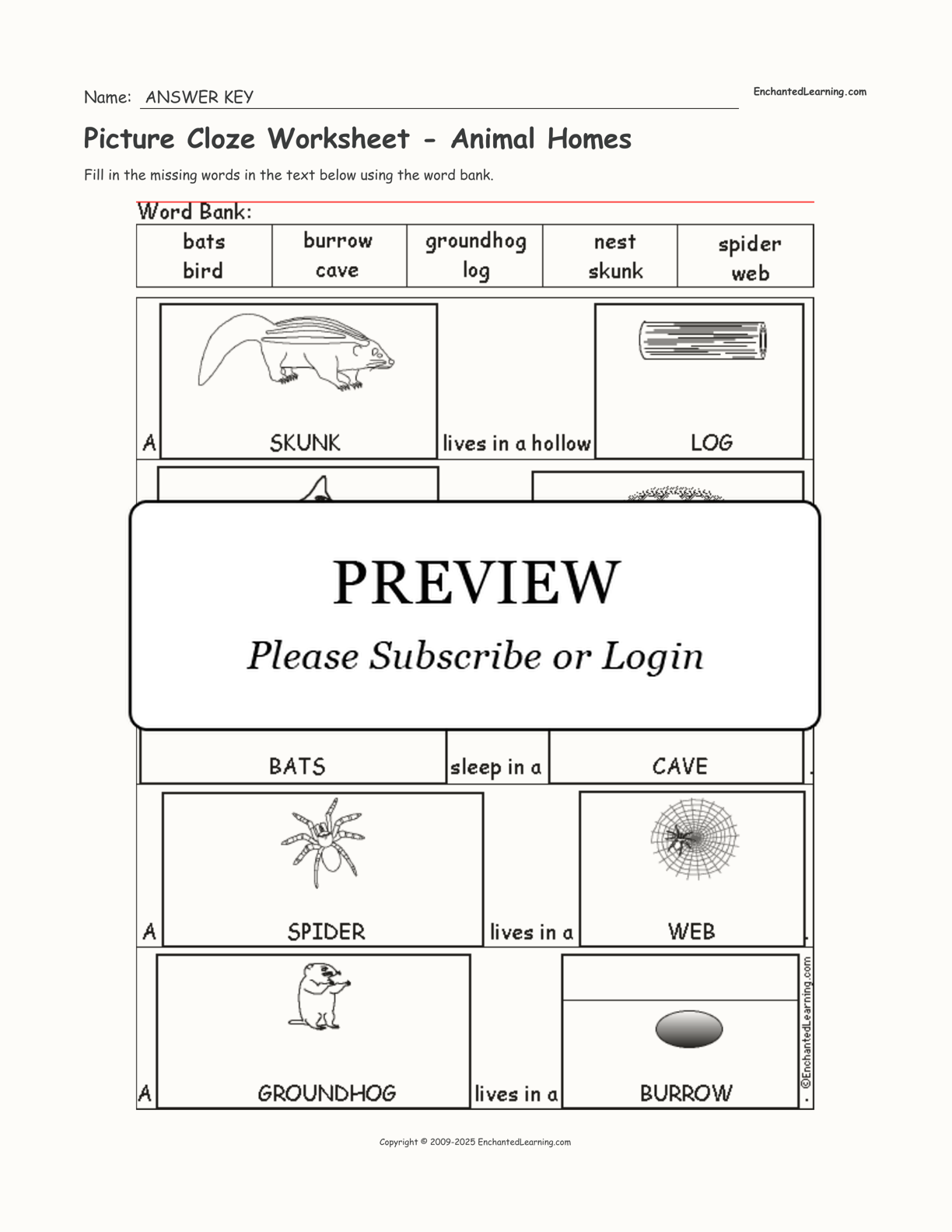 Name: ANSWER KEY

EnchantedLearning.com

Picture Cloze Worksheet - Animal Homes

Fill in the missing words in the text below using the word bank.

Word Bank:

| bats bird | burrow cave | groundhog log | nest skunk | spider web |
|---|---|---|---|---|

A SKUNK lives in a hollow LOG

PREVIEW

Please Subscribe or Login

BATS sleep in a CAVE .

A SPIDER lives in a WEB .

A GROUNDHOG lives in a BURROW .

©EnchantedLearning.com

Copyright © 2009-2025 EnchantedLearning.com